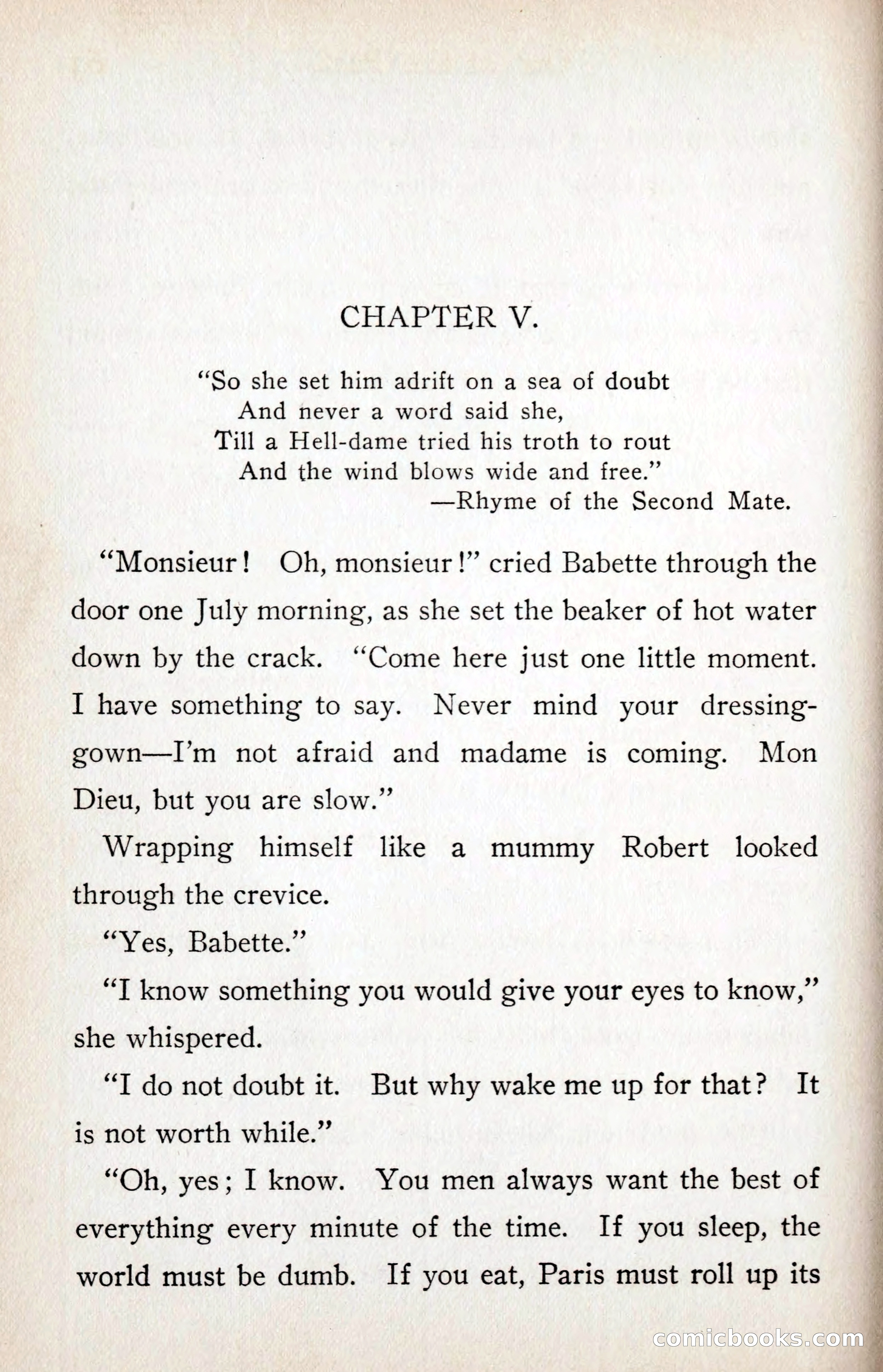 CHAPTER V.

"So she set him adrift on a sea of doubt
And never a word said she,
Till a Hell-dame tried his troth to rout
And the wind blows wide and free."
—Rhyme of the Second Mate.

"Monsieur! Oh, monsieur!" cried Babette through the door one July morning, as she set the beaker of hot water down by the crack. "Come here just one little moment. I have something to say. Never mind your dressing-gown—I'm not afraid and madame is coming. Mon Dieu, but you are slow."

Wrapping himself like a mummy Robert looked through the crevice.

"Yes, Babette."

"I know something you would give your eyes to know," she whispered.

"I do not doubt it. But why wake me up for that? It is not worth while."

"Oh, yes; I know. You men always want the best of everything every minute of the time. If you sleep, the world must be dumb. If you eat, Paris must roll up its

comicbooks.com